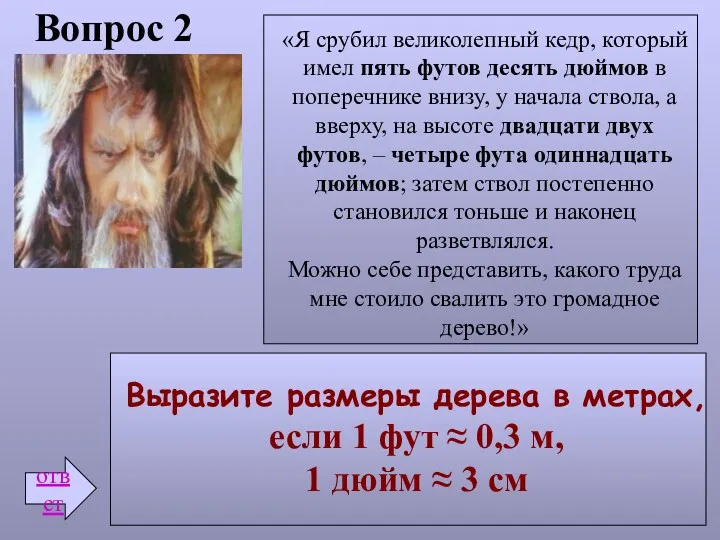 Вопрос 2

«Я срубил великолепный кедр, который имел пять футов десять дюймов в поперечнике внизу, у начала ствола, а вверху, на высоте двадцати двух футов, – четыре фута одиннадцать дюймов; затем ствол постепенно становился тоньше и наконец разветвлялся.
Можно себе представить, какого труда мне стоило свалить это громадное дерево!»

Выразите размеры дерева в метрах, если 1 фут ≈ 0,3 м, 1 дюйм ≈ 3 см

отв ет